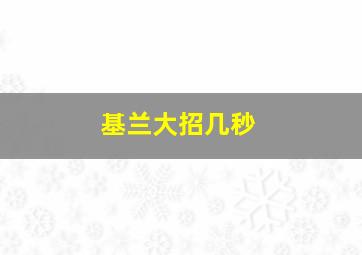 基兰大招几秒